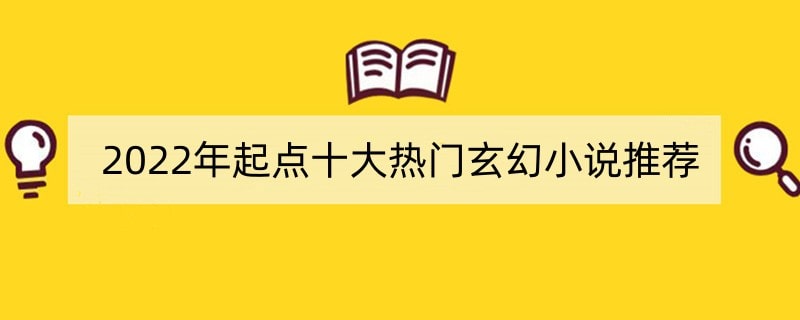 2022年起点十大热门玄幻小说推荐